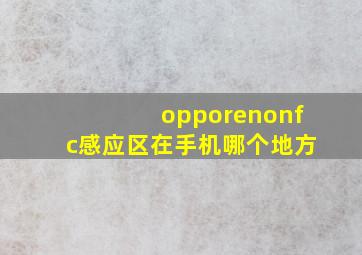 opporenonfc感应区在手机哪个地方